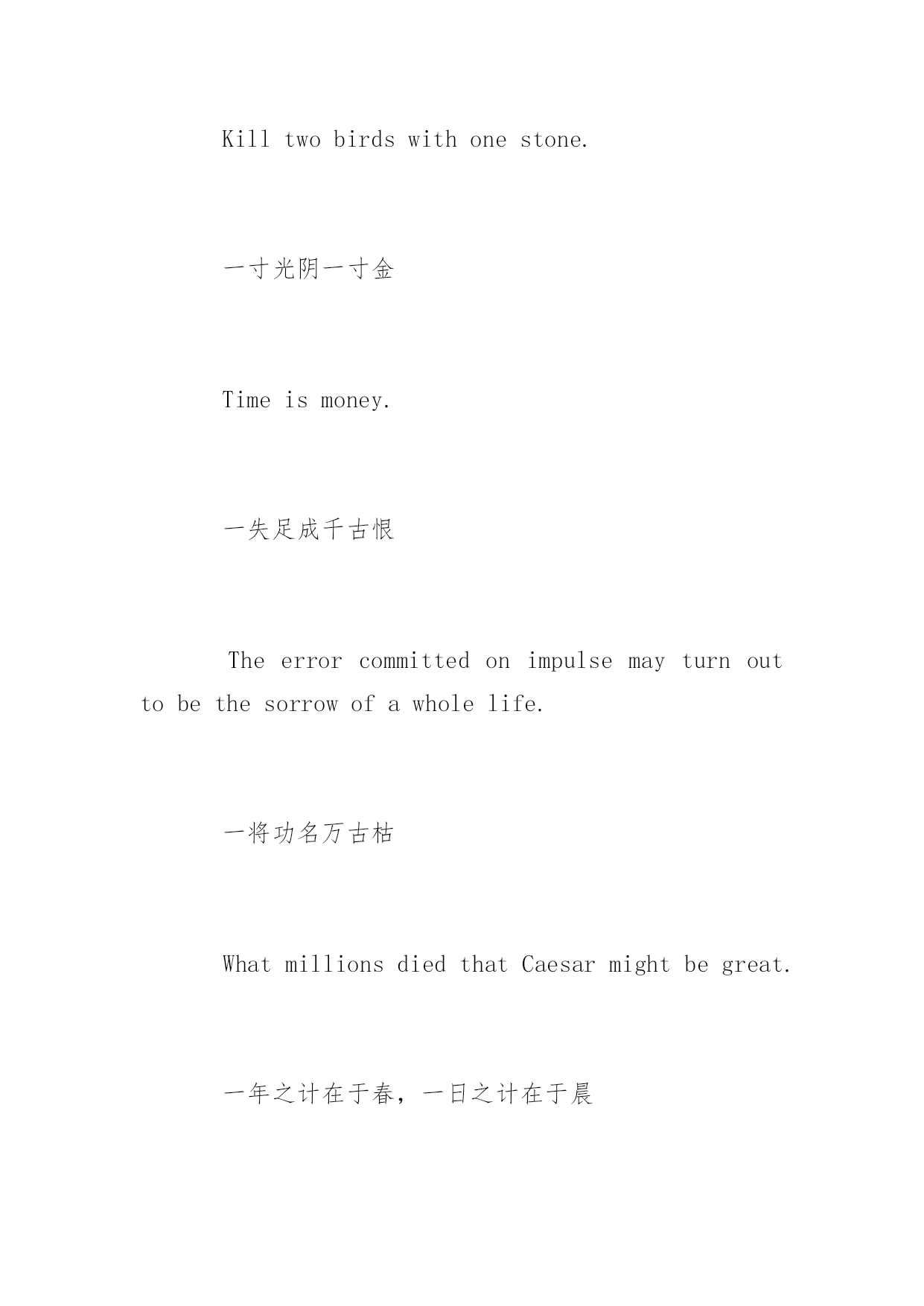 Kill two birds with one stone.

一寸光阴一寸金

Time is money.

一失足成千古恨

The error committed on impulse may turn out to be the sorrow of a whole life.

一将功名万古枯

What millions died that Caesar might be great.

一年之计在于春，一日之计在于晨